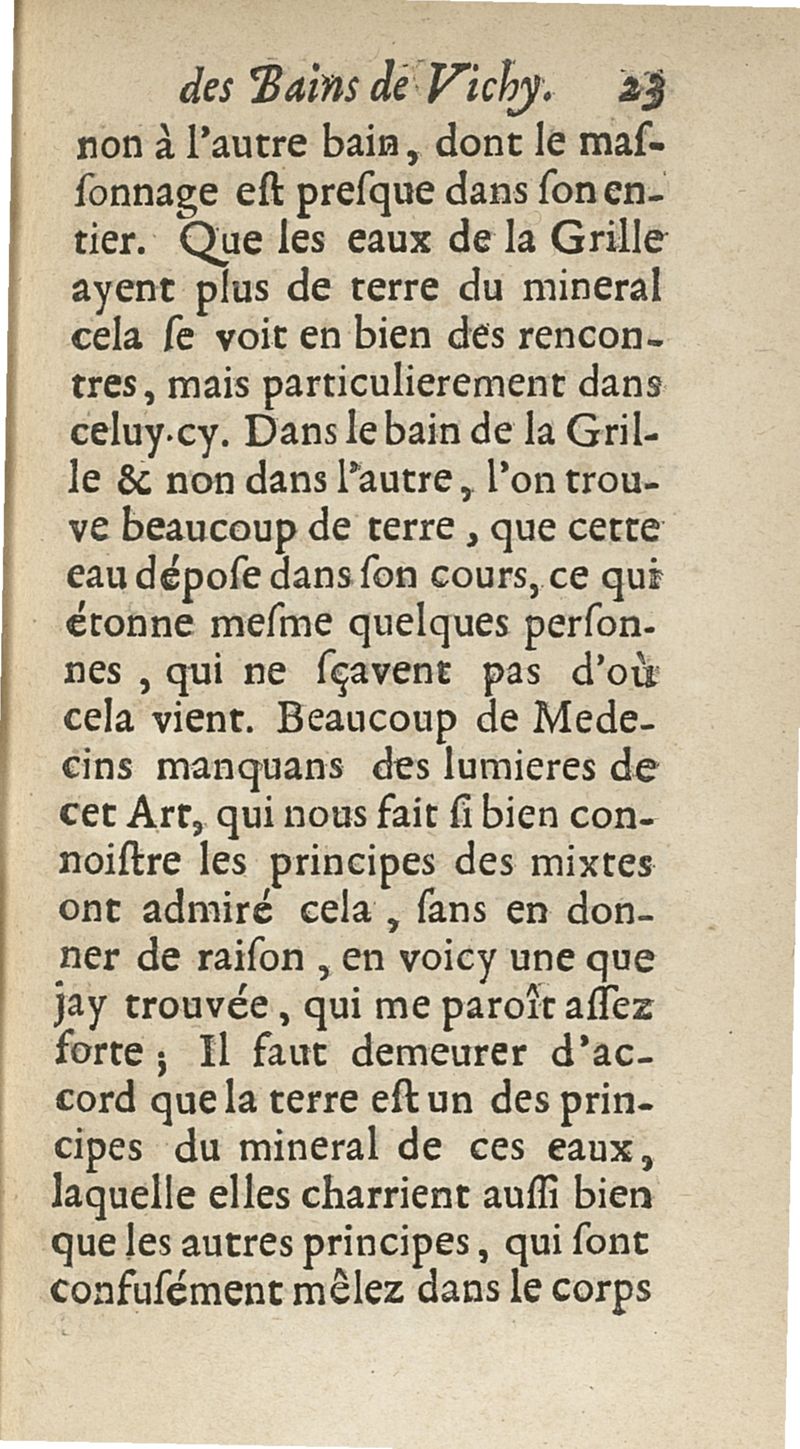 des Bains de Vichy. 23

non à l'autre bain, dont le maſſonnage eſt preſque dans ſon entier. Que les eaux de la Grille ayent plus de terre du mineral cela ſe voit en bien des rencontres, mais particulierement dans celuy-cy. Dans le bain de la Grille & non dans l'autre, l'on trouve beaucoup de terre, que cette eau dépoſe dans ſon cours, ce qui étonne meſme quelques perſonnes, qui ne ſçavent pas d'où cela vient. Beaucoup de Medecins manquans des lumieres de cet Art, qui nous fait ſi bien connoiſtre les principes des mixtes ont admiré cela, ſans en donner de raiſon, en voicy une que jay trouvée, qui me paroît aſſez forte; Il faut demeurer d'accord que la terre eſt un des principes du mineral de ces eaux, laquelle elles charrient auſſi bien que les autres principes, qui ſont confuſément mêlez dans le corps